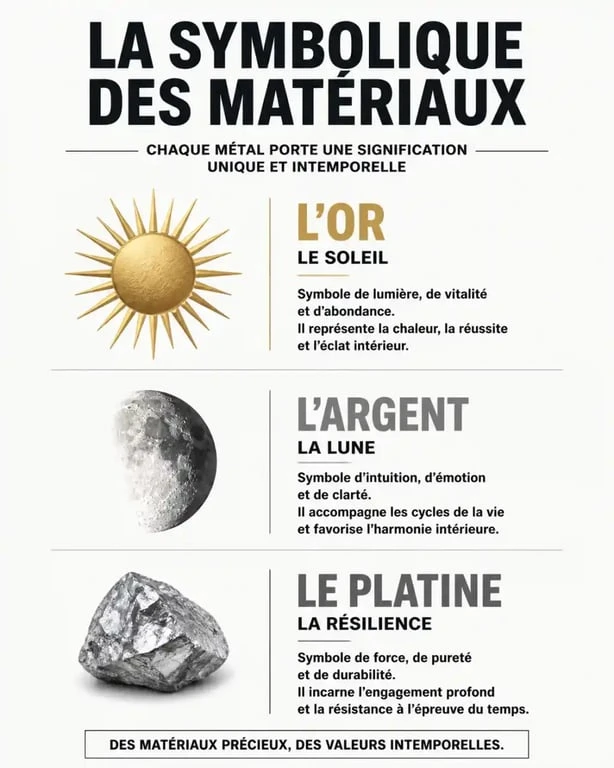 LA SYMBOLIQUE DES MATÉRIAUX

CHAQUE MÉTAL PORTE UNE SIGNIFICATION UNIQUE ET INTEMPORELLE

L'OR
LE SOLEIL

Symbole de lumière, de vitalité et d'abondance.
Il représente la chaleur, la réussite et l'éclat intérieur.

L'ARGENT
LA LUNE

Symbole d'intuition, d'émotion et de clarté.
Il accompagne les cycles de la vie et favorise l'harmonie intérieure.

LE PLATINE
LA RÉSILIENCE

Symbole de force, de pureté et de durabilité.
Il incarne l'engagement profond et la résistance à l'épreuve du temps.

DES MATÉRIAUX PRÉCIEUX, DES VALEURS INTEMPORELLES.